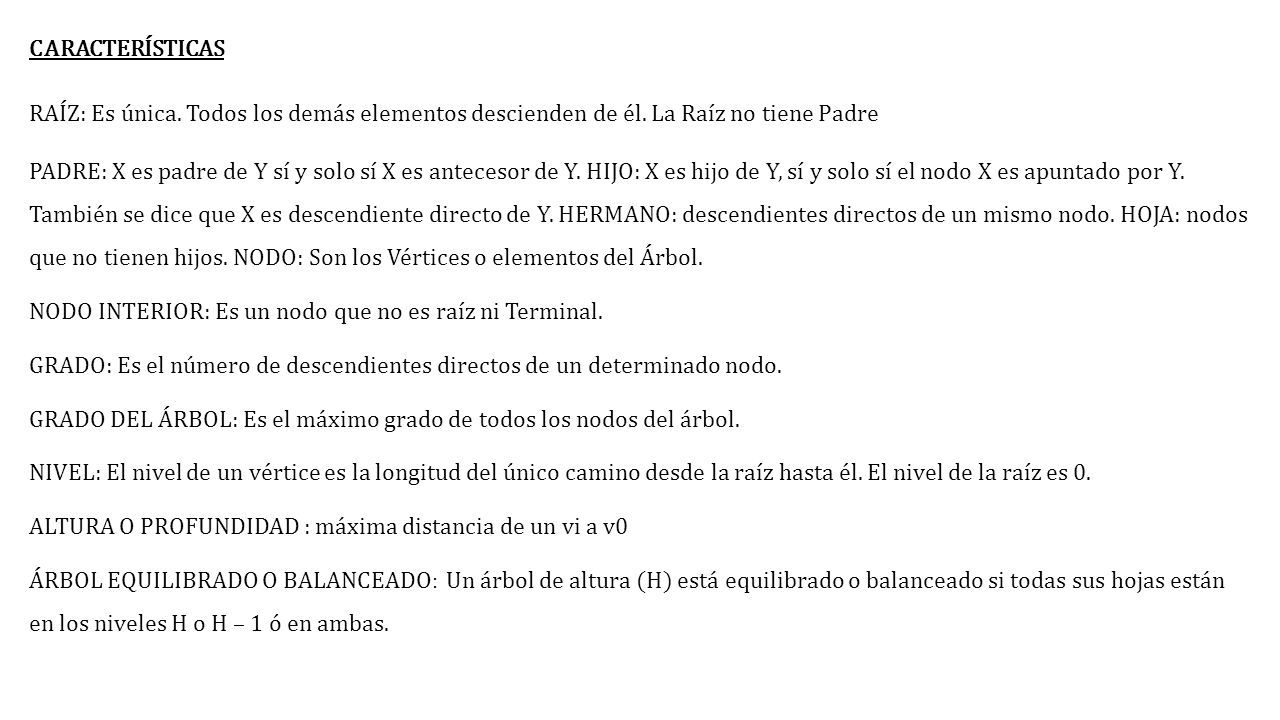 CARACTERÍSTICAS

RAÍZ: Es única. Todos los demás elementos descienden de él. La Raíz no tiene Padre

PADRE: X es padre de Y sí y solo sí X es antecesor de Y. HIJO: X es hijo de Y, sí y solo sí el nodo X es apuntado por Y. También se dice que X es descendiente directo de Y. HERMANO: descendientes directos de un mismo nodo. HOJA: nodos que no tienen hijos. NODO: Son los Vértices o elementos del Árbol.

NODO INTERIOR: Es un nodo que no es raíz ni Terminal.

GRADO: Es el número de descendientes directos de un determinado nodo.

GRADO DEL ÁRBOL: Es el máximo grado de todos los nodos del árbol.

NIVEL: El nivel de un vértice es la longitud del único camino desde la raíz hasta él. El nivel de la raíz es 0.

ALTURA O PROFUNDIDAD : máxima distancia de un vi a v0

ÁRBOL EQUILIBRADO O BALANCEADO: Un árbol de altura (H) está equilibrado o balanceado si todas sus hojas están en los niveles H o H – 1 ó en ambas.